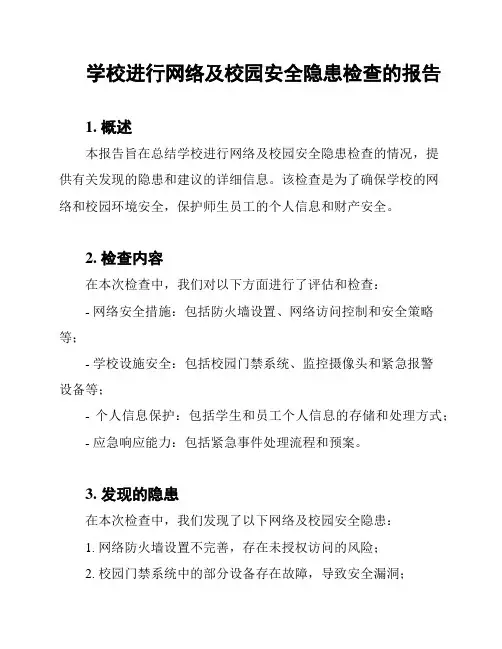 学校进行网络及校园安全隐患检查的报告

1. 概述

本报告旨在总结学校进行网络及校园安全隐患检查的情况，提供有关发现的隐患和建议的详细信息。该检查是为了确保学校的网络和校园环境安全，保护师生员工的个人信息和财产安全。

2. 检查内容

在本次检查中，我们对以下方面进行了评估和检查：

- 网络安全措施：包括防火墙设置、网络访问控制和安全策略等；

- 学校设施安全：包括校园门禁系统、监控摄像头和紧急报警设备等；

- 个人信息保护：包括学生和员工个人信息的存储和处理方式；

- 应急响应能力：包括紧急事件处理流程和预案。

3. 发现的隐患

在本次检查中，我们发现了以下网络及校园安全隐患：

1. 网络防火墙设置不完善，存在未授权访问的风险；

2. 校园门禁系统中的部分设备存在故障，导致安全漏洞；